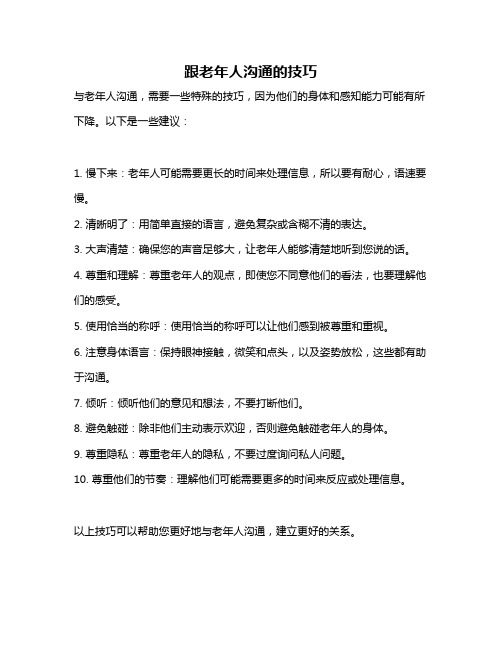 跟老年人沟通的技巧

与老年人沟通，需要一些特殊的技巧，因为他们的身体和感知能力可能有所下降。以下是一些建议：

1. 慢下来：老年人可能需要更长的时间来处理信息，所以要有耐心，语速要慢。

2. 清晰明了：用简单直接的语言，避免复杂或含糊不清的表达。

3. 大声清楚：确保您的声音足够大，让老年人能够清楚地听到您说的话。

4. 尊重和理解：尊重老年人的观点，即使您不同意他们的看法，也要理解他们的感受。

5. 使用恰当的称呼：使用恰当的称呼可以让他们感到被尊重和重视。

6. 注意身体语言：保持眼神接触，微笑和点头，以及姿势放松，这些都有助于沟通。

7. 倾听：倾听他们的意见和想法，不要打断他们。

8. 避免触碰：除非他们主动表示欢迎，否则避免触碰老年人的身体。

9. 尊重隐私：尊重老年人的隐私，不要过度询问私人问题。

10. 尊重他们的节奏：理解他们可能需要更多的时间来反应或处理信息。

以上技巧可以帮助您更好地与老年人沟通，建立更好的关系。